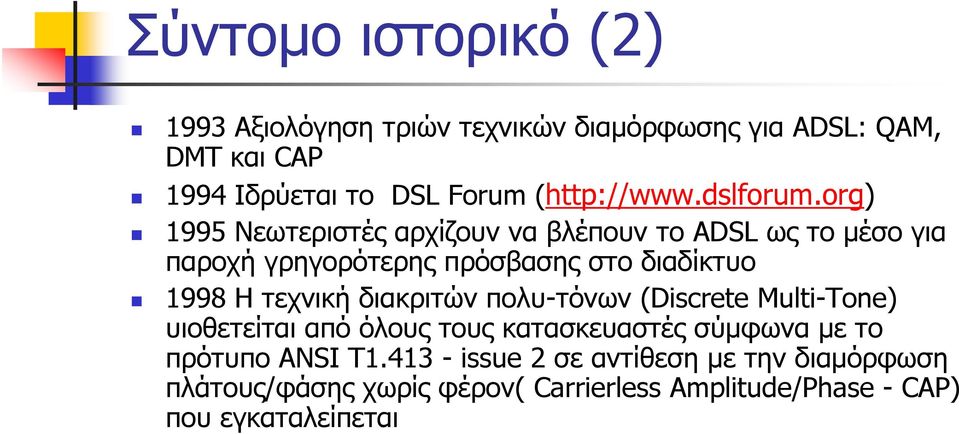 Σύντομο ιστορικό (2)

1993 Αξιολόγηση τριών τεχνικών διαμόρφωσης για ADSL: QAM, DMT και CAP

1994 Ιδρύεται το DSL Forum (http://www.dslforum.org)

1995 Νεωτεριστές αρχίζουν να βλέπουν το ADSL ως το μέσο για παροχή γρηγορότερης πρόσβασης στο διαδίκτυο

1998 Η τεχνική διακριτών πολυ-τόνων (Discrete Multi-Tone) υιοθετείται από όλους τους κατασκευαστές σύμφωνα με το πρότυπο ANSI T1.413 - issue 2 σε αντίθεση με την διαμόρφωση πλάτους/φάσης χωρίς φέρον( Carrierless Amplitude/Phase - CAP) που εγκαταλείπεται